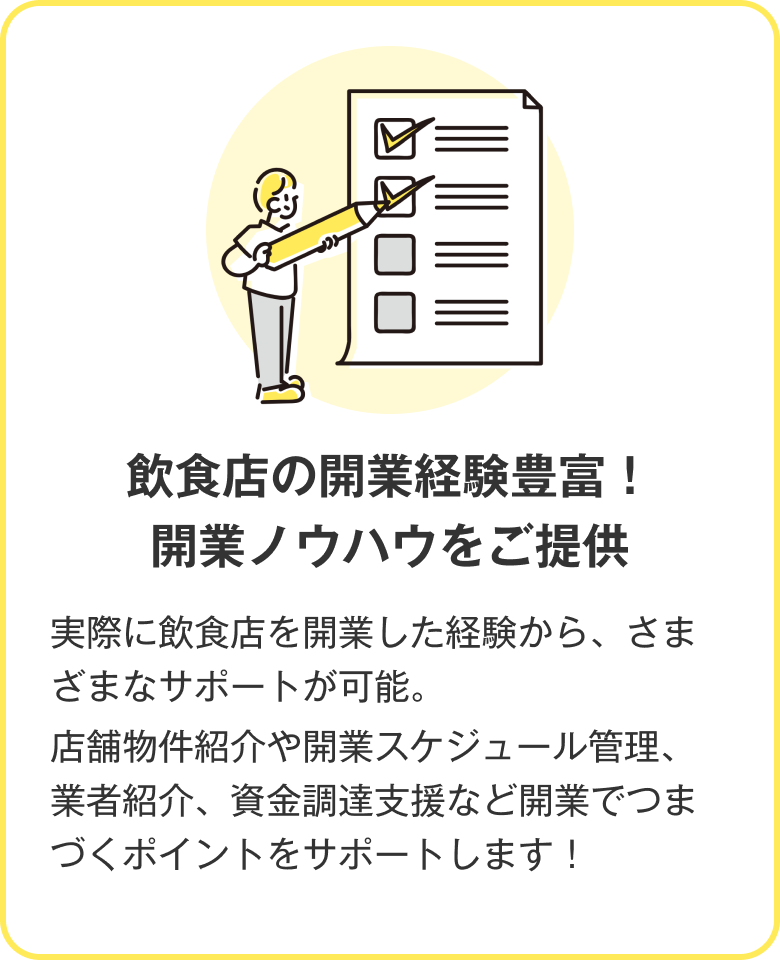 飲食店の開業経験豊富！
開業ノウハウをご提供

実際に飲食店を開業した経験から、さまざまなサポートが可能。

店舗物件紹介や開業スケジュール管理、業者紹介、資金調達支援など開業でつまづくポイントをサポートします！